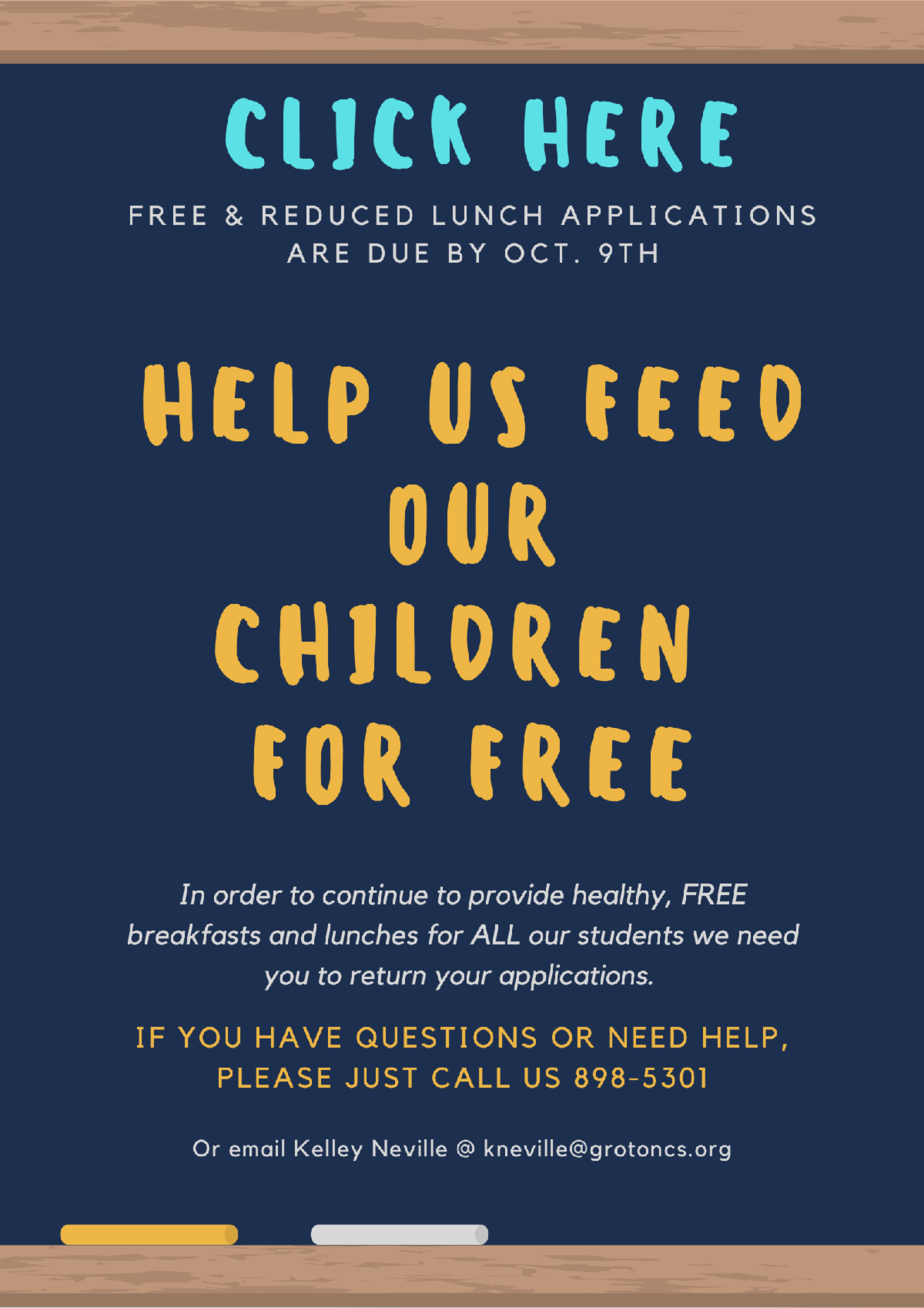 CLICK HERE

FREE & REDUCED LUNCH APPLICATIONS
ARE DUE BY OCT. 9TH

HELP US FEED
OUR
CHILDREN
FOR FREE

In order to continue to provide healthy, FREE breakfasts and lunches for ALL our students we need you to return your applications.

IF YOU HAVE QUESTIONS OR NEED HELP,
PLEASE JUST CALL US 898-5301

Or email Kelley Neville @ kneville@grotoncs.org